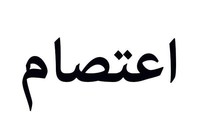 اعتصام